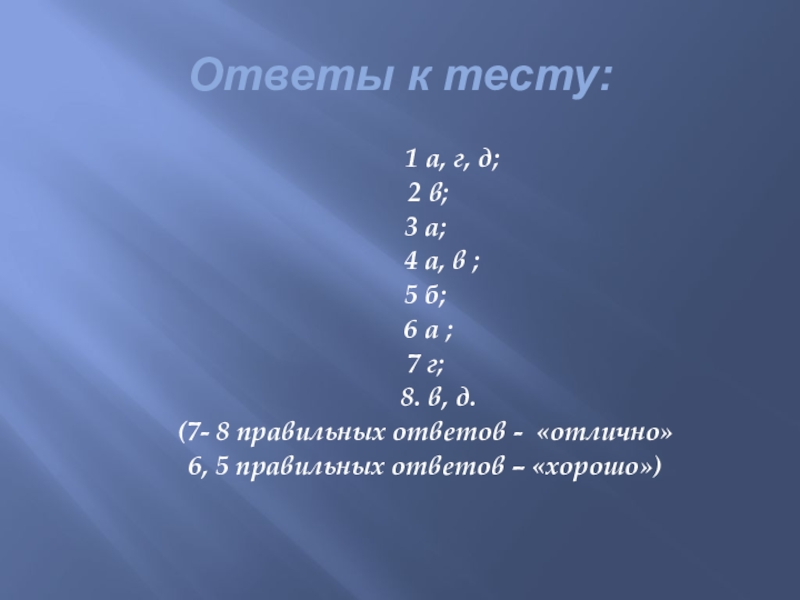 Ответы к тесту:

1 а, г, д;
2 в;
3 а;
4 а, в ;
5 б;
6 а ;
7 г;
8. в, д.
(7- 8 правильных ответов - «отлично»
6, 5 правильных ответов – «хорошо»)